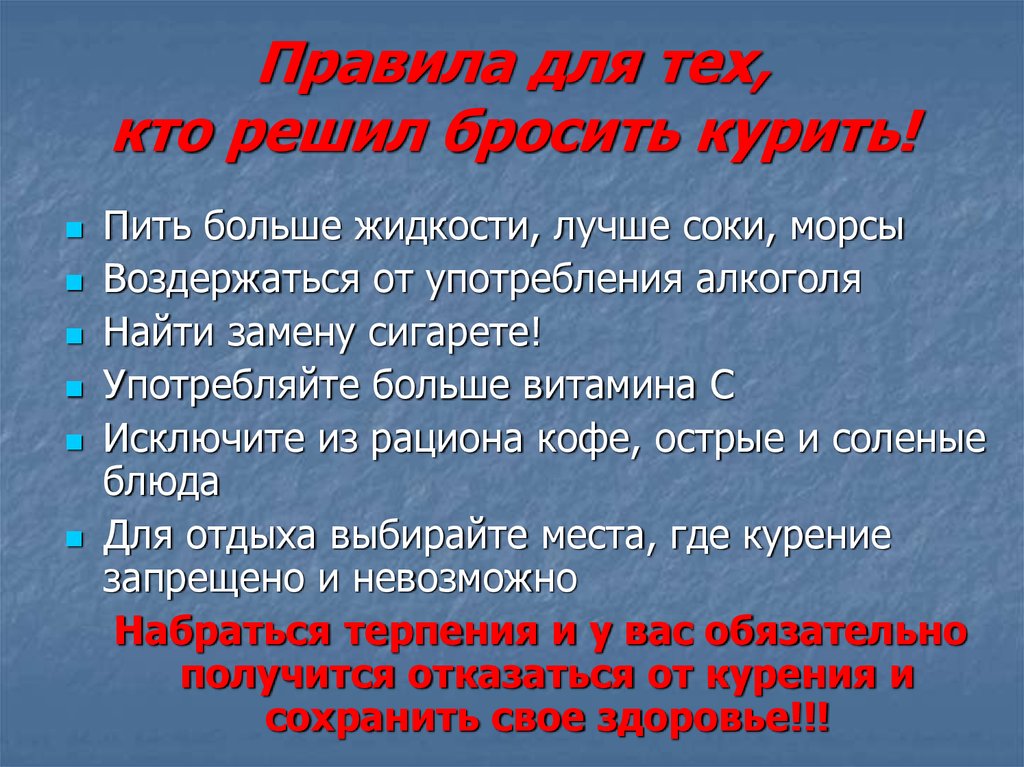 Правила для тех,
кто решил бросить курить!

• Пить больше жидкости, лучше соки, морсы
• Воздержаться от употребления алкоголя
• Найти замену сигарете!
• Употребляйте больше витамина С
• Исключите из рациона кофе, острые и соленые блюда
• Для отдыха выбирайте места, где курение запрещено и невозможно

Набраться терпения и у вас обязательно получится отказаться от курения и сохранить свое здоровье!!!